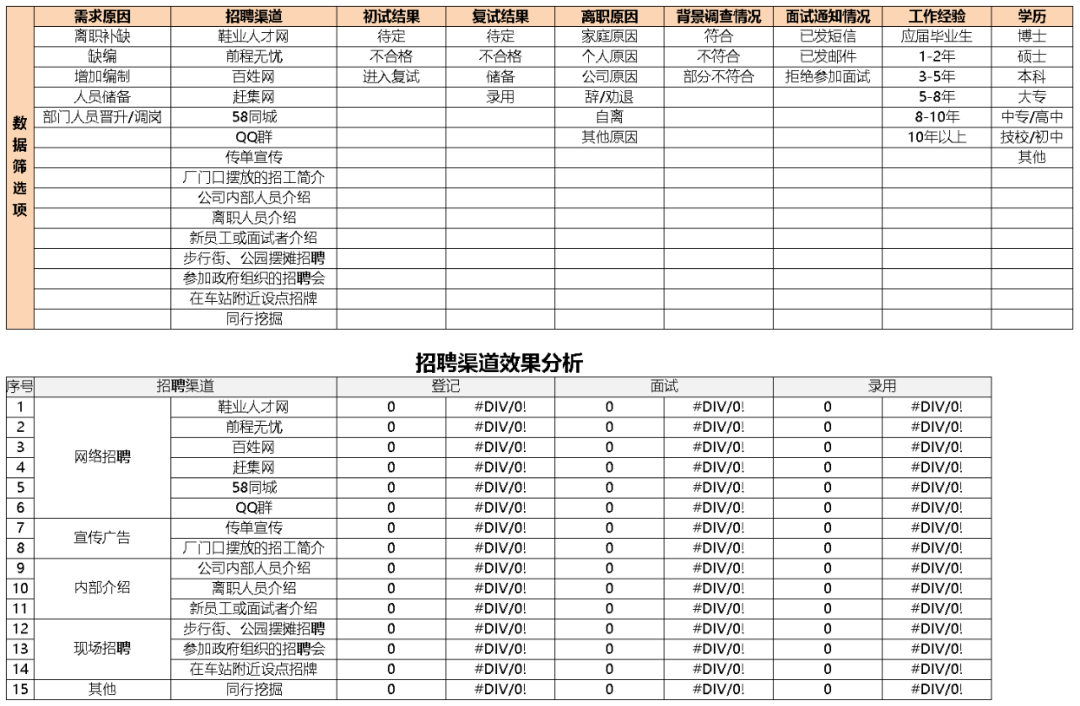 | 数据筛选项 | 需求原因 | 招聘渠道 | 初试结果 | 复试结果 | 离职原因 | 背景调查情况 | 面试通知情况 | 工作经验 | 学历 |
|---|---|---|---|---|---|---|---|---|---|
| | 离职补缺 | 鞋业人才网 | 待定 | 待定 | 家庭原因 | 符合 | 已发短信 | 应届毕业生 | 博士 |
| | 缺编 | 前程无忧 | 不合格 | 不合格 | 个人原因 | 不符合 | 已发邮件 | 1-2年 | 硕士 |
| | 增加编制 | 百姓网 | 进入复试 | 储备 | 公司原因 | 部分不符合 | 拒绝参加面试 | 3-5年 | 本科 |
| | 人员储备 | 赶集网 | | 录用 | 辞/劝退 | | | 5-8年 | 大专 |
| | 部门人员晋升/调岗 | 58同城 | | | 自离 | | | 8-10年 | 中专/高中 |
| | | QQ群 | | | 其他原因 | | | 10年以上 | 技校/初中 |
| | | 传单宣传 | | | | | | | 其他 |
| | | 厂门口摆放的招工简介 | | | | | | | |
| | | 公司内部人员介绍 | | | | | | | |
| | | 离职人员介绍 | | | | | | | |
| | | 新员工或面试者介绍 | | | | | | | |
| | | 步行街、公园摆摊招聘 | | | | | | | |
| | | 参加政府组织的招聘会 | | | | | | | |
| | | 在车站附近设点招牌 | | | | | | | |
| | | 同行挖掘 | | | | | | | |

招聘渠道效果分析

| 序号 | 招聘渠道 | | 登记 | | 面试 | | 录用 | |
|---|---|---|---|---|---|---|---|---|
| 1 | 网络招聘 | 鞋业人才网 | 0 | #DIV/0! | 0 | #DIV/0! | 0 | #DIV/0! |
| 2 | | 前程无忧 | 0 | #DIV/0! | 0 | #DIV/0! | 0 | #DIV/0! |
| 3 | | 百姓网 | 0 | #DIV/0! | 0 | #DIV/0! | 0 | #DIV/0! |
| 4 | | 赶集网 | 0 | #DIV/0! | 0 | #DIV/0! | 0 | #DIV/0! |
| 5 | | 58同城 | 0 | #DIV/0! | 0 | #DIV/0! | 0 | #DIV/0! |
| 6 | | QQ群 | 0 | #DIV/0! | 0 | #DIV/0! | 0 | #DIV/0! |
| 7 | 宣传广告 | 传单宣传 | 0 | #DIV/0! | 0 | #DIV/0! | 0 | #DIV/0! |
| 8 | | 厂门口摆放的招工简介 | 0 | #DIV/0! | 0 | #DIV/0! | 0 | #DIV/0! |
| 9 | 内部介绍 | 公司内部人员介绍 | 0 | #DIV/0! | 0 | #DIV/0! | 0 | #DIV/0! |
| 10 | | 离职人员介绍 | 0 | #DIV/0! | 0 | #DIV/0! | 0 | #DIV/0! |
| 11 | | 新员工或面试者介绍 | 0 | #DIV/0! | 0 | #DIV/0! | 0 | #DIV/0! |
| 12 | 现场招聘 | 步行街、公园摆摊招聘 | 0 | #DIV/0! | 0 | #DIV/0! | 0 | #DIV/0! |
| 13 | | 参加政府组织的招聘会 | 0 | #DIV/0! | 0 | #DIV/0! | 0 | #DIV/0! |
| 14 | | 在车站附近设点招牌 | 0 | #DIV/0! | 0 | #DIV/0! | 0 | #DIV/0! |
| 15 | 其他 | 同行挖掘 | 0 | #DIV/0! | 0 | #DIV/0! | 0 | #DIV/0! |